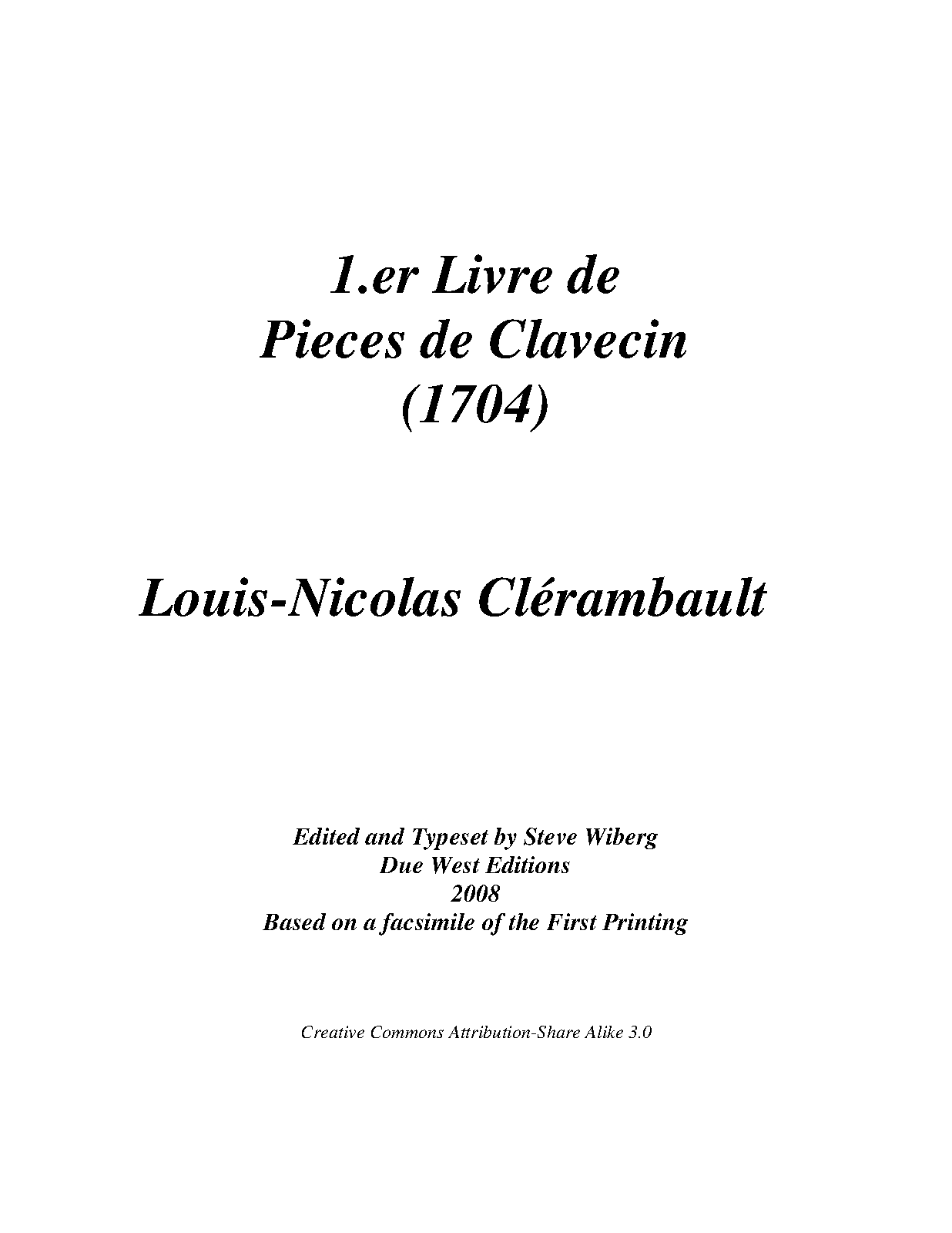 1.er Livre de
Pieces de Clavecin
(1704)

Louis-Nicolas Clérambault

Edited and Typeset by Steve Wiberg
Due West Editions
2008
Based on a facsimile of the First Printing

Creative Commons Attribution-Share Alike 3.0